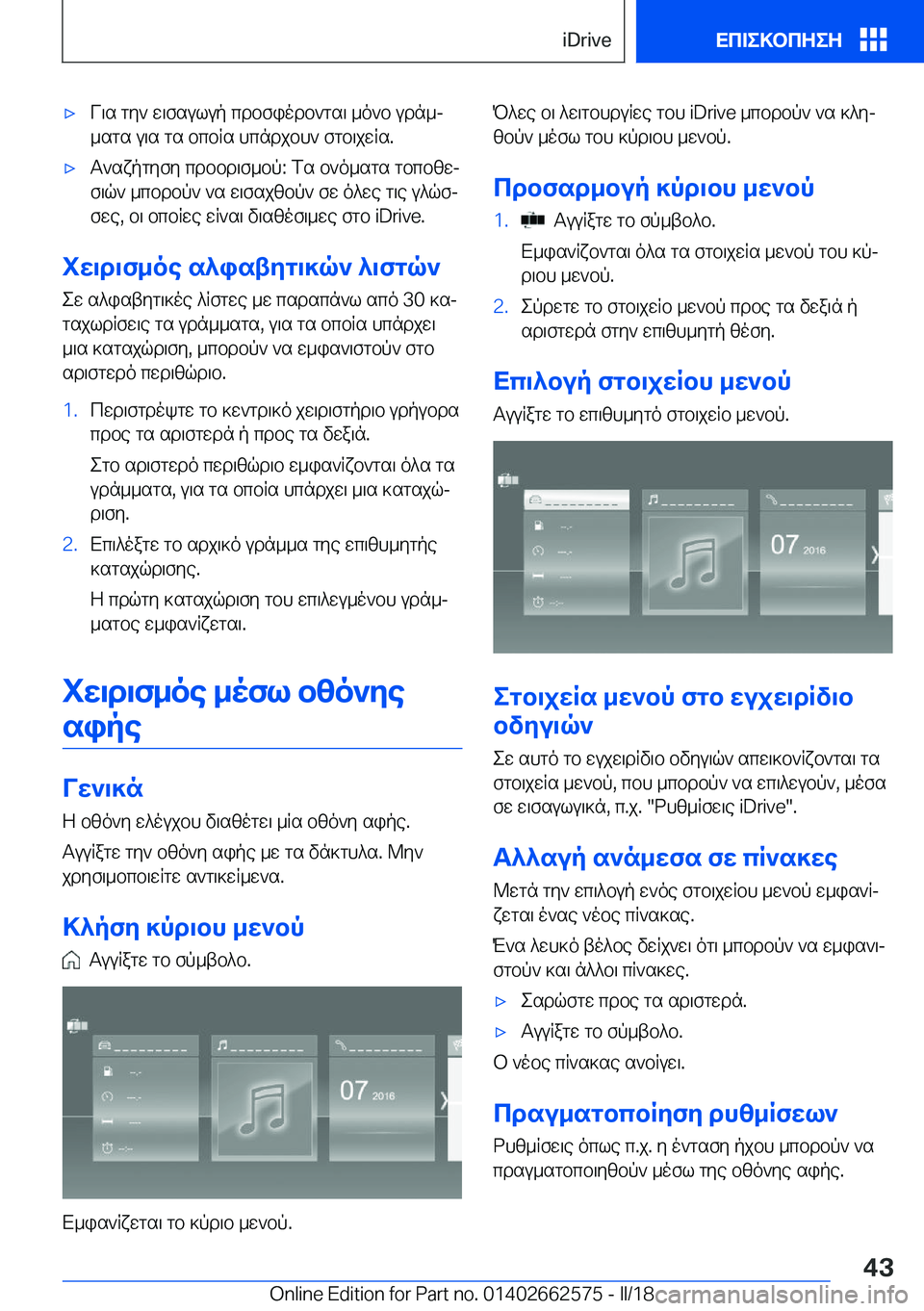 iDrive ΕΠΙΣΚΟΠΗΣΗ

▷ Για την εισαγωγή προσφέρονται μόνο γράμματα για τα οποία υπάρχουν στοιχεία.

▷ Αναζήτηση προορισμού: Τα ονόματα τοποθεσιών μπορούν να εισαχθούν σε όλες τις γλώσσες, οι οποίες είναι διαθέσιμες στο iDrive.

Χειρισμός αλφαβητικών λιστών

Σε αλφαβητικές λίστες με παραπάνω από 30 καταχωρίσεις τα γράμματα, για τα οποία υπάρχει μια καταχώριση, μπορούν να εμφανιστούν στο αριστερό περιθώριο.

1. Περιστρέψτε το κεντρικό χειριστήριο γρήγορα προς τα αριστερά ή προς τα δεξιά.

Στο αριστερό περιθώριο εμφανίζονται όλα τα γράμματα, για τα οποία υπάρχει μια καταχώριση.

2. Επιλέξτε το αρχικό γράμμα της επιθυμητής καταχώρισης.

Η πρώτη καταχώριση του επιλεγμένου γράμματος εμφανίζεται.

Χειρισμός μέσω οθόνης αφής

Γενικά

Η οθόνη ελέγχου διαθέτει μία οθόνη αφής.

Αγγίξτε την οθόνη αφής με τα δάκτυλα. Μην χρησιμοποιείτε αντικείμενα.

Κλήση κύριου μενού

Αγγίξτε το σύμβολο.

07 2016

Εμφανίζεται το κύριο μενού.

Όλες οι λειτουργίες του iDrive μπορούν να κληθούν μέσω του κύριου μενού.

Προσαρμογή κύριου μενού

1. Αγγίξτε το σύμβολο.

Εμφανίζονται όλα τα στοιχεία μενού του κύριου μενού.

2. Σύρετε το στοιχείο μενού προς τα δεξιά ή αριστερά στην επιθυμητή θέση.

Επιλογή στοιχείου μενού

Αγγίξτε το επιθυμητό στοιχείο μενού.

07 2016

Στοιχεία μενού στο εγχειρίδιο οδηγιών

Σε αυτό το εγχειρίδιο οδηγιών απεικονίζονται τα στοιχεία μενού, που μπορούν να επιλεγούν, μέσα σε εισαγωγικά, π.χ. "Ρυθμίσεις iDrive".

Αλλαγή ανάμεσα σε πίνακες

Μετά την επιλογή ενός στοιχείου μενού εμφανίζεται ένας νέος πίνακας.

Ένα λευκό βέλος δείχνει ότι μπορούν να εμφανιστούν και άλλοι πίνακες.

▷ Σαρώστε προς τα αριστερά.

▷ Αγγίξτε το σύμβολο.

Ο νέος πίνακας ανοίγει.

Πραγματοποίηση ρυθμίσεων

Ρυθμίσεις όπως π.χ. η ένταση ήχου μπορούν να πραγματοποιηθούν μέσω της οθόνης αφής.

43

Online Edition for Part no. 01402662575 - II/18 carmanualsonline.info